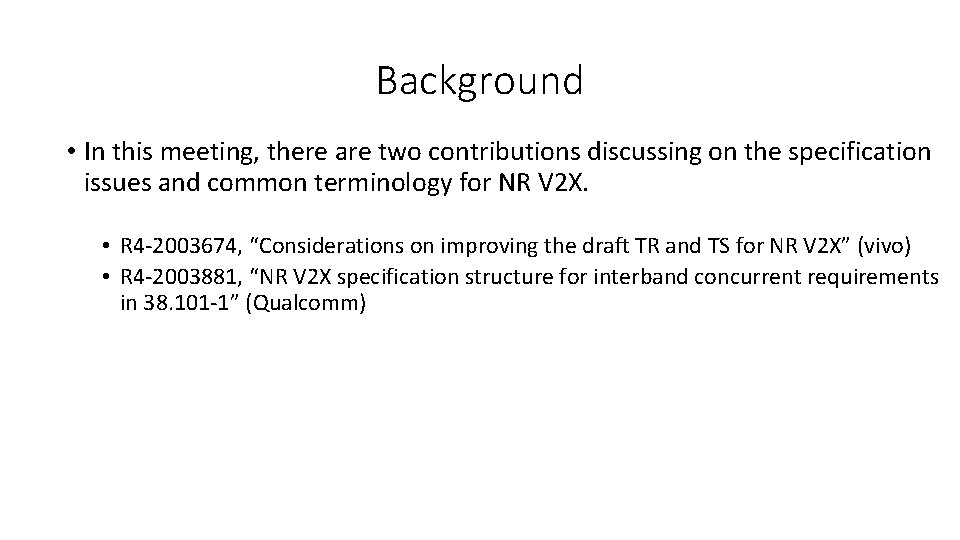 Background

• In this meeting, there are two contributions discussing on the specification issues and common terminology for NR V2X.

• R4-2003674, “Considerations on improving the draft TR and TS for NR V2X” (vivo)
• R4-2003881, “NR V2X specification structure for interband concurrent requirements in 38.101-1” (Qualcomm)